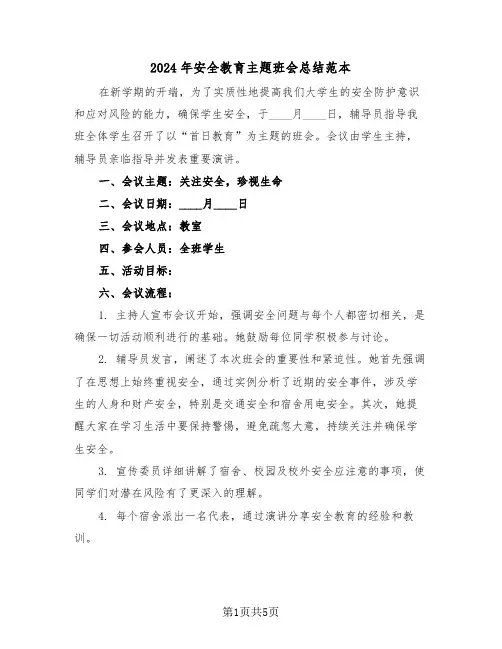 2024年安全教育主题班会总结范本

在新学期的开端，为了实质性地提高我们大学生的安全防护意识和应对风险的能力，确保学生安全，于____月____日，辅导员指导我班全体学生召开了以“首日教育”为主题的班会。会议由学生主持，辅导员亲临指导并发表重要演讲。

一、会议主题：关注安全，珍视生命

二、会议日期：____月____日

三、会议地点：教室

四、参会人员：全班学生

五、活动目标：

六、会议流程：

1. 主持人宣布会议开始，强调安全问题与每个人都密切相关，是确保一切活动顺利进行的基础。她鼓励每位同学积极参与讨论。

2. 辅导员发言，阐述了本次班会的重要性和紧迫性。她首先强调了在思想上始终重视安全，通过实例分析了近期的安全事件，涉及学生的人身和财产安全，特别是交通安全和宿舍用电安全。其次，她提醒大家在学习生活中要保持警惕，避免疏忽大意，持续关注并确保学生安全。

3. 宣传委员详细讲解了宿舍、校园及校外安全应注意的事项，使同学们对潜在风险有了更深入的理解。

4. 每个宿舍派出一名代表，通过演讲分享安全教育的经验和教训。

第1页共5页